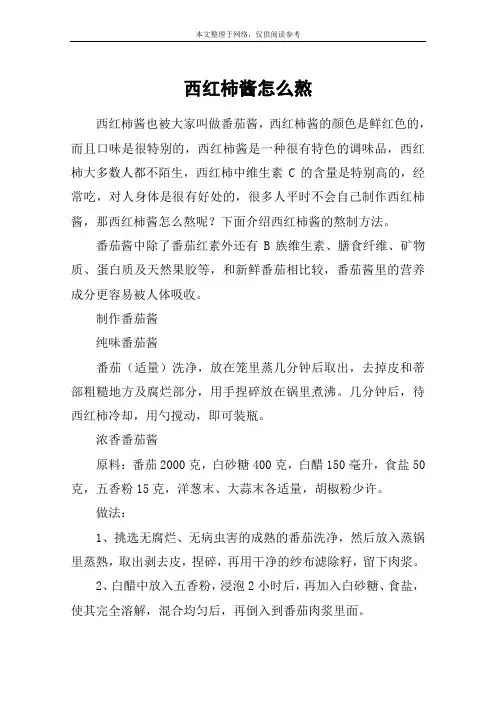 本文整理于网络，仅供阅读参考

西红柿酱怎么熬

西红柿酱也被大家叫做番茄酱，西红柿酱的颜色是鲜红色的，而且口味是很特别的，西红柿酱是一种很有特色的调味品，西红柿大多数人都不陌生，西红柿中维生素 C 的含量是特别高的，经常吃，对人身体是很有好处的，很多人平时不会自己制作西红柿酱，那西红柿酱怎么熬呢？下面介绍西红柿酱的熬制方法。

番茄酱中除了番茄红素外还有 B 族维生素、膳食纤维、矿物质、蛋白质及天然果胶等，和新鲜番茄相比较，番茄酱里的营养成分更容易被人体吸收。

制作番茄酱

纯味番茄酱

番茄（适量）洗净，放在笼里蒸几分钟后取出，去掉皮和蒂部粗糙地方及腐烂部分，用手捏碎放在锅里煮沸。几分钟后，待西红柿冷却，用勺搅动，即可装瓶。

浓香番茄酱

原料：番茄 2000 克，白砂糖 400 克，白醋 150 毫升，食盐 50 克，五香粉 15 克，洋葱末、大蒜末各适量，胡椒粉少许。

做法：

1、挑选无腐烂、无病虫害的成熟的番茄洗净，然后放入蒸锅里蒸熟，取出剥去皮，捏碎，再用干净的纱布滤除籽，留下肉浆。

2、白醋中放入五香粉，浸泡 2 小时后，再加入白砂糖、食盐，使其完全溶解，混合均匀后，再倒入到番茄肉浆里面。